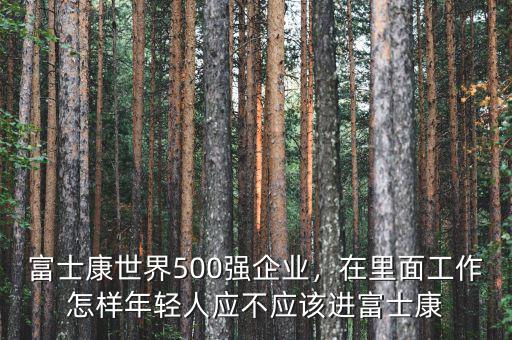 富士康世界500强企业，在里面工作怎样年轻人应不应该进富士康